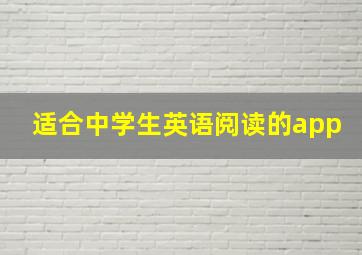 适合中学生英语阅读的app